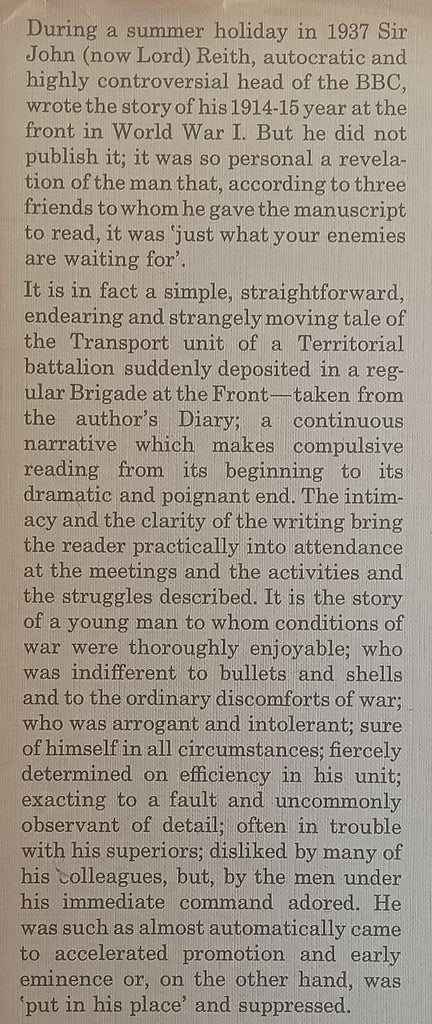 During a summer holiday in 1937 Sir John (now Lord) Reith, autocratic and highly controversial head of the BBC, wrote the story of his 1914-15 year at the front in World War I. But he did not publish it; it was so personal a revelation of the man that, according to three friends to whom he gave the manuscript to read, it was 'just what your enemies are waiting for'.

It is in fact a simple, straightforward, endearing and strangely moving tale of the Transport unit of a Territorial battalion suddenly deposited in a regular Brigade at the Front—taken from the author's Diary; a continuous narrative which makes compulsive reading from its beginning to its dramatic and poignant end. The intimacy and the clarity of the writing bring the reader practically into attendance at the meetings and the activities and the struggles described. It is the story of a young man to whom conditions of war were thoroughly enjoyable; who was indifferent to bullets and shells and to the ordinary discomforts of war; who was arrogant and intolerant; sure of himself in all circumstances; fiercely determined on efficiency in his unit; exacting to a fault and uncommonly observant of detail; often in trouble with his superiors; disliked by many of his colleagues, but, by the men under his immediate command adored. He was such as almost automatically came to accelerated promotion and early eminence or, on the other hand, was 'put in his place' and suppressed.